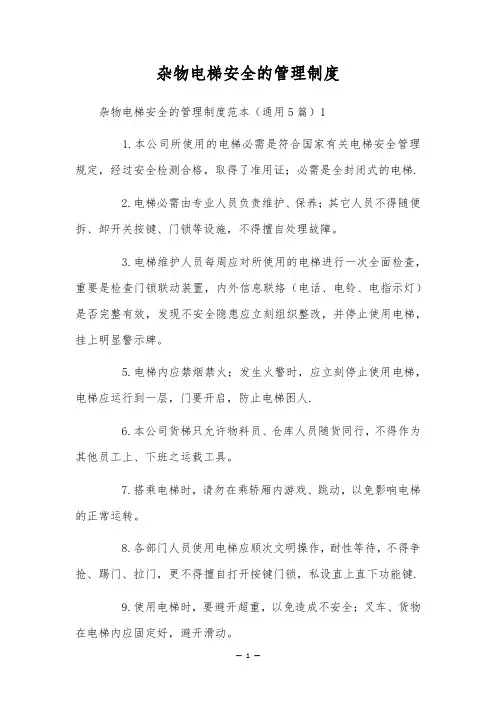 杂物电梯安全的管理制度

杂物电梯安全的管理制度范本（通用5篇）1

1.本公司所使用的电梯必需是符合国家有关电梯安全管理规定，经过安全检测合格，取得了准用证；必需是全封闭式的电梯.

2.电梯必需由专业人员负责维护、保养；其它人员不得随便拆、卸开关按键、门锁等设施，不得擅自处理故障。

3.电梯维护人员每周应对所使用的电梯进行一次全面检查，重要是检查门锁联动装置，内外信息联络（电话、电铃、电指示灯）是否完整有效，发现不安全隐患应立刻组织整改，并停止使用电梯，挂上明显警示牌。

5.电梯内应禁烟禁火；发生火警时，应立刻停止使用电梯，电梯应运行到一层，门要开启，防止电梯困人.

6.本公司货梯只允许物料员、仓库人员随货同行，不得作为其他员工上、下班之运载工具。

7.搭乘电梯时，请勿在乘轿厢内游戏、跳动，以免影响电梯的正常运转。

8.各部门人员使用电梯应顺次文明操作，耐性等待，不得争抢、踢门、拉门，更不得擅自打开按键门锁，私设直上直下功能键.

9.使用电梯时，要避开超重，以免造成不安全；叉车、货物在电梯内应固定好，避开滑动。

— 1 —